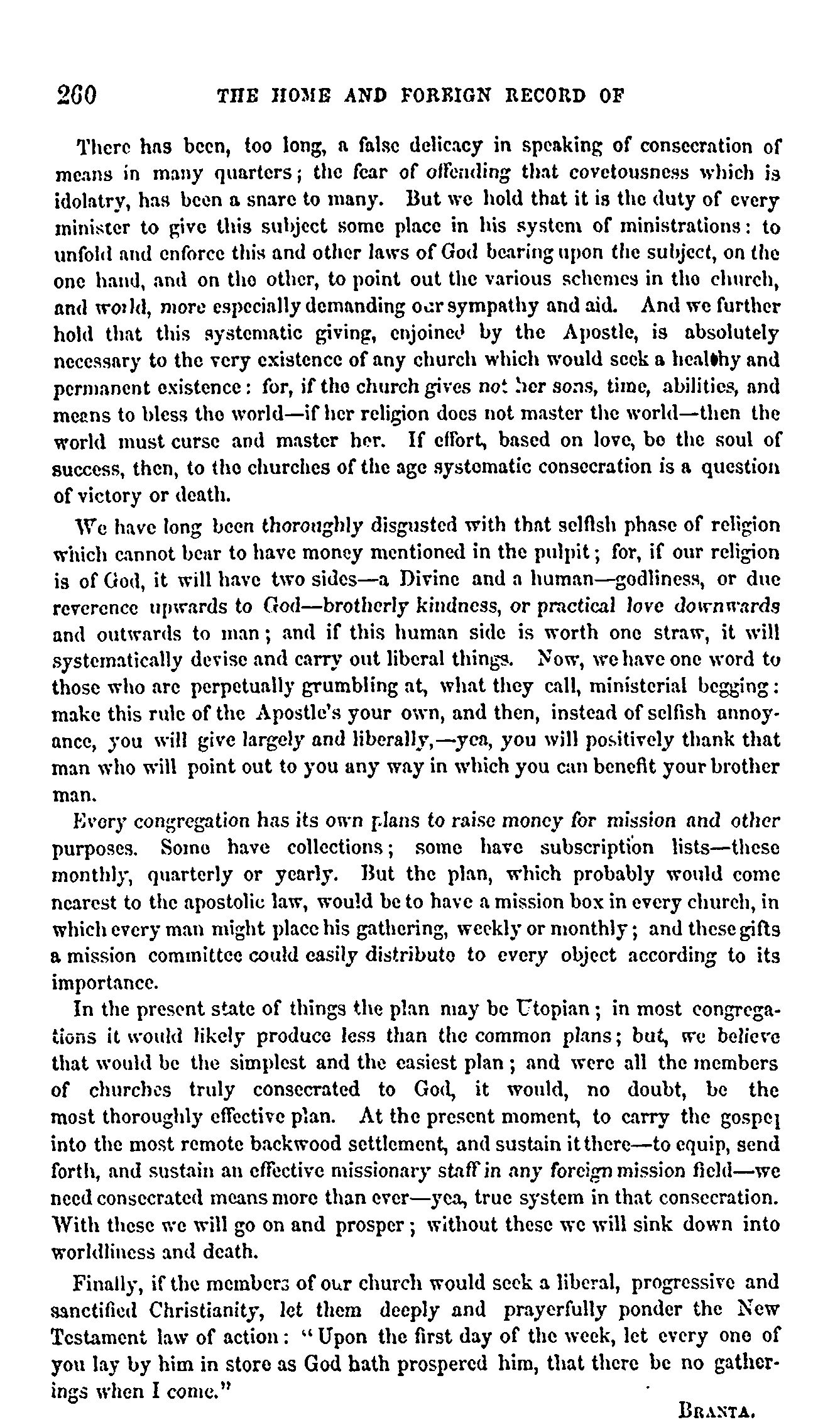 260 THE HOME AND FOREIGN RECORD OF

There has been, too long, a false delicacy in speaking of consecration of means in many quarters; the fear of offending that covetousness which is idolatry, has been a snare to many. But we hold that it is the duty of every minister to give this subject some place in his system of ministrations: to unfold and enforce this and other laws of God bearing upon the subject, on the one hand, and on the other, to point out the various schemes in the church, and world, more especially demanding our sympathy and aid. And we further hold that this systematic giving, enjoined by the Apostle, is absolutely necessary to the very existence of any church which would seek a healthy and permanent existence: for, if the church gives not her sons, time, abilities, and means to bless the world—if her religion does not master the world—then the world must curse and master her. If effort, based on love, be the soul of success, then, to the churches of the age systematic consecration is a question of victory or death.

We have long been thoroughly disgusted with that selfish phase of religion which cannot bear to have money mentioned in the pulpit; for, if our religion is of God, it will have two sides—a Divine and a human—godliness, or due reverence upwards to God—brotherly kindness, or practical love downwards and outwards to man; and if this human side is worth one straw, it will systematically devise and carry out liberal things. Now, we have one word to those who are perpetually grumbling at, what they call, ministerial begging: make this rule of the Apostle's your own, and then, instead of selfish annoyance, you will give largely and liberally,—yea, you will positively thank that man who will point out to you any way in which you can benefit your brother man.

Every congregation has its own plans to raise money for mission and other purposes. Some have collections; some have subscription lists—these monthly, quarterly or yearly. But the plan, which probably would come nearest to the apostolic law, would be to have a mission box in every church, in which every man might place his gathering, weekly or monthly; and these gifts a mission committee could easily distribute to every object according to its importance.

In the present state of things the plan may be Utopian; in most congregations it would likely produce less than the common plans; but, we believe that would be the simplest and the easiest plan; and were all the members of churches truly consecrated to God, it would, no doubt, be the most thoroughly effective plan. At the present moment, to carry the gospel into the most remote backwood settlement, and sustain it there—to equip, send forth, and sustain an effective missionary staff in any foreign mission field—we need consecrated means more than ever—yea, true system in that consecration. With these we will go on and prosper; without these we will sink down into worldliness and death.

Finally, if the members of our church would seek a liberal, progressive and sanctified Christianity, let them deeply and prayerfully ponder the New Testament law of action: "Upon the first day of the week, let every one of you lay by him in store as God hath prospered him, that there be no gatherings when I come."

BRANTA.